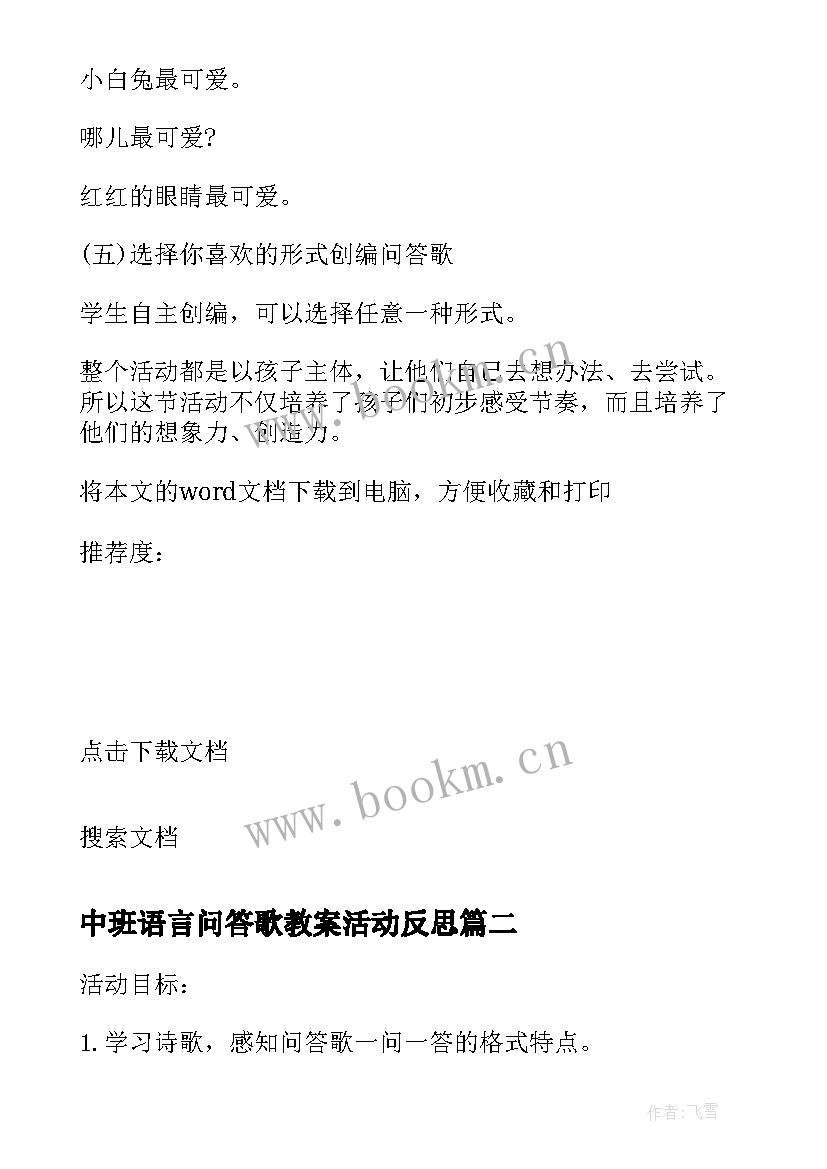 小白兔最可爱。

哪儿最可爱?

红红的眼睛最可爱。

(五)选择你喜欢的形式创编问答歌

学生自主创编，可以选择任意一种形式。

整个活动都是以孩子主体，让他们自己去想办法、去尝试。所以这节活动不仅培养了孩子们初步感受节奏，而且培养了他们的想象力、创造力。

将本文的word文档下载到电脑，方便收藏和打印

推荐度：

点击下载文档

搜索文档

www.bookm.cn

中班语言问答歌教案活动反思篇二

活动目标：

1. 学习诗歌，感知问答歌一问一答的格式特点。

作者：飞雪